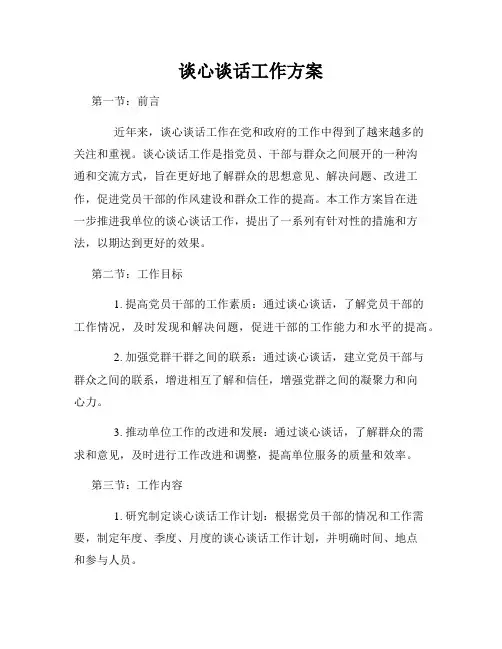 谈心谈话工作方案

第一节：前言

近年来，谈心谈话工作在党和政府的工作中得到了越来越多的关注和重视。谈心谈话工作是指党员、干部与群众之间展开的一种沟通和交流方式，旨在更好地了解群众的思想意见、解决问题、改进工作，促进党员干部的作风建设和群众工作的提高。本工作方案旨在进一步推进我单位的谈心谈话工作，提出了一系列有针对性的措施和方法，以期达到更好的效果。

第二节：工作目标

1. 提高党员干部的工作素质：通过谈心谈话，了解党员干部的工作情况，及时发现和解决问题，促进干部的工作能力和水平的提高。

2. 加强党群干群之间的联系：通过谈心谈话，建立党员干部与群众之间的联系，增进相互了解和信任，增强党群之间的凝聚力和向心力。

3. 推动单位工作的改进和发展：通过谈心谈话，了解群众的需求和意见，及时进行工作改进和调整，提高单位服务的质量和效率。

第三节：工作内容

1. 研究制定谈心谈话工作计划：根据党员干部的情况和工作需要，制定年度、季度、月度的谈心谈话工作计划，并明确时间、地点和参与人员。